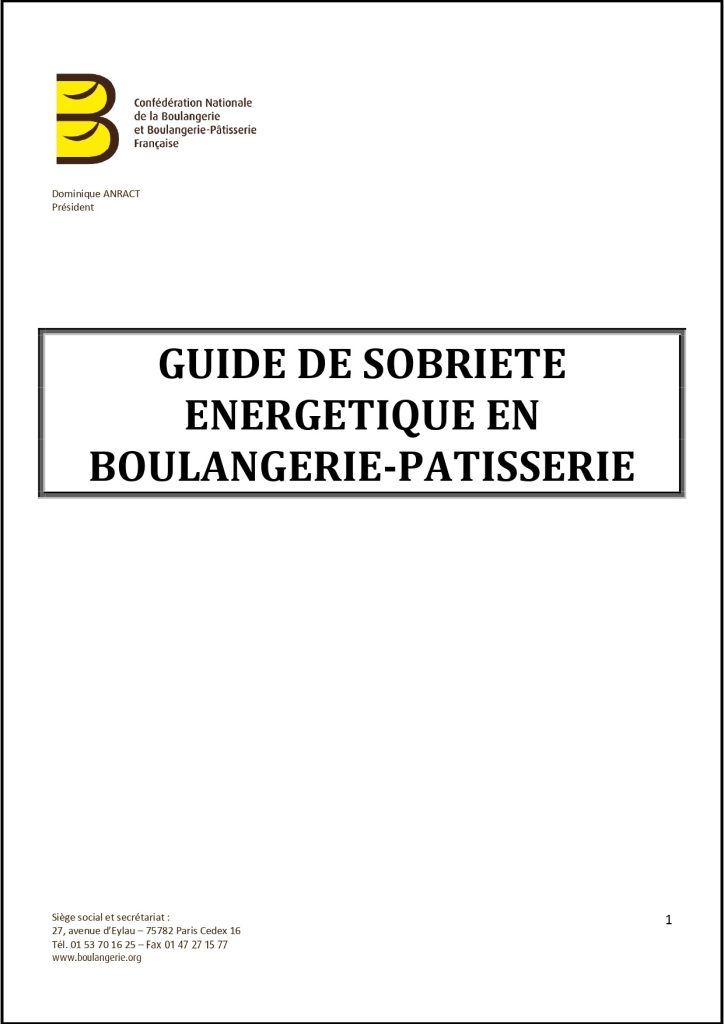 Confédération Nationale de la Boulangerie et Boulangerie-Pâtisserie Française

Dominique ANRACT
Président

GUIDE DE SOBRIETE ENERGETIQUE EN BOULANGERIE-PATISSERIE

Siège social et secrétariat :
27, avenue d'Eylau – 75782 Paris Cedex 16
Tél. 01 53 70 16 25 – Fax 01 47 27 15 77
www.boulangerie.org

1